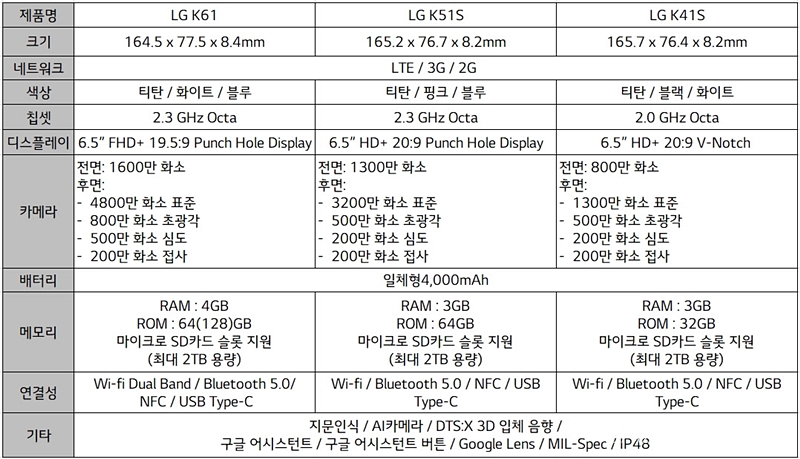 | 제품명 | LG K61 | LG K51S | LG K41S |
|---|---|---|---|
| 크기 | 164.5 x 77.5 x 8.4mm | 165.2 x 76.7 x 8.2mm | 165.7 x 76.4 x 8.2mm |
| 네트워크 | LTE / 3G / 2G | | |
| 색상 | 티탄 / 화이트 / 블루 | 티탄 / 핑크 / 블루 | 티탄 / 블랙 / 화이트 |
| 칩셋 | 2.3 GHz Octa | 2.3 GHz Octa | 2.0 GHz Octa |
| 디스플레이 | 6.5" FHD+ 19.5:9 Punch Hole Display | 6.5" HD+ 20:9 Punch Hole Display | 6.5" HD+ 20:9 V-Notch |
| 카메라 | 전면: 1600만 화소 후면: - 4800만 화소 표준 - 800만 화소 초광각 - 500만 화소 심도 - 200만 화소 접사 | 전면: 1300만 화소 후면: - 3200만 화소 표준 - 500만 화소 초광각 - 200만 화소 심도 - 200만 화소 접사 | 전면: 800만 화소 후면: - 1300만 화소 표준 - 500만 화소 초광각 - 200만 화소 심도 - 200만 화소 접사 |
| 배터리 | 일체형4,000mAh | | |
| 메모리 | RAM : 4GB ROM : 64(128)GB 마이크로 SD카드 슬롯 지원 (최대 2TB 용량) | RAM : 3GB ROM : 64GB 마이크로 SD카드 슬롯 지원 (최대 2TB 용량) | RAM : 3GB ROM : 32GB 마이크로 SD카드 슬롯 지원 (최대 2TB 용량) |
| 연결성 | Wi-fi Dual Band / Bluetooth 5.0/ NFC / USB Type-C | Wi-fi / Bluetooth 5.0 / NFC / USB Type-C | Wi-fi / Bluetooth 5.0 / NFC / USB Type-C |
| 기타 | 지문인식 / AI카메라 / DTS:X 3D 입체 음향 / 구글 어시스턴트 / 구글 어시스턴트 버튼 / Google Lens / MIL-Spec / IP48 | | |